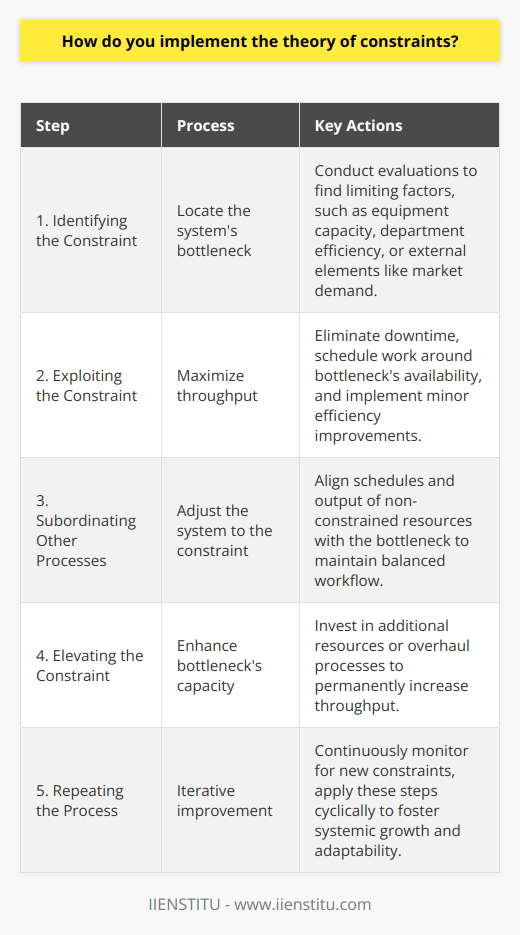 How do you implement the theory of constraints?

| Step | Process | Key Actions |
|---|---|---|
| 1. Identifying the Constraint | Locate the system's bottleneck | Conduct evaluations to find limiting factors, such as equipment capacity, department efficiency, or external elements like market demand. |
| 2. Exploiting the Constraint | Maximize throughput | Eliminate downtime, schedule work around bottleneck's availability, and implement minor efficiency improvements. |
| 3. Subordinating Other Processes | Adjust the system to the constraint | Align schedules and output of non-constrained resources with the bottleneck to maintain balanced workflow. |
| 4. Elevating the Constraint | Enhance bottleneck's capacity | Invest in additional resources or overhaul processes to permanently increase throughput. |
| 5. Repeating the Process | Iterative improvement | Continuously monitor for new constraints, apply these steps cyclically to foster systemic growth and adaptability. |

IIENSTITU - www.iienstitu.com